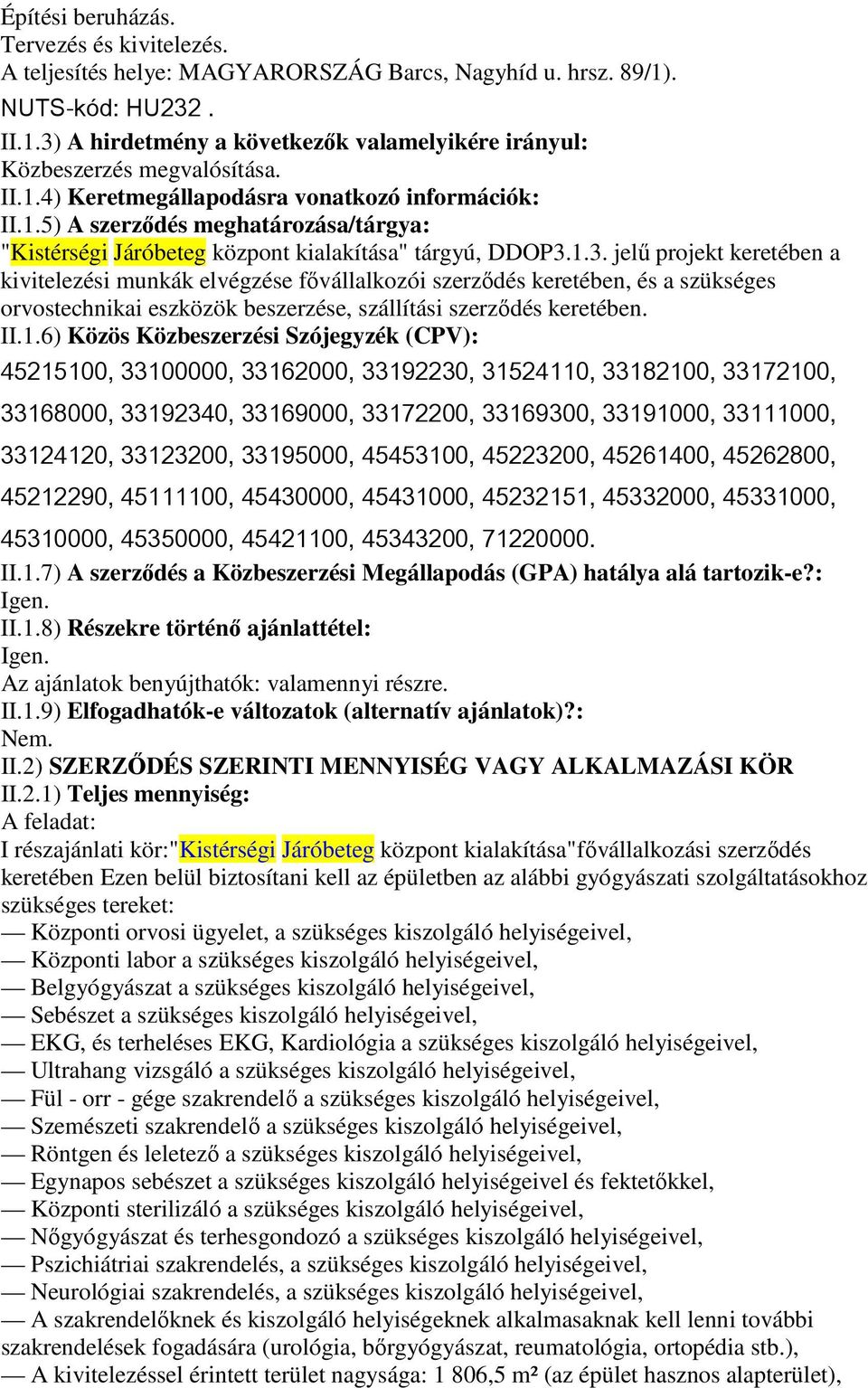 Építési beruházás.
Tervezés és kivitelezés.
A teljesítés helye: MAGYARORSZÁG Barcs, Nagyhíd u. hrsz. 89/1).
NUTS-kód: HU232 .
II.1.3) A hirdetmény a következők valamelyikére irányul:
Közbeszerzés megvalósítása.
II.1.4) Keretmegállapodásra vonatkozó információk:
II.1.5) A szerződés meghatározása/tárgya:
"Kistérségi Járóbeteg központ kialakítása" tárgyú, DDOP3.1.3. jelű projekt keretében a kivitelezési munkák elvégzése fővállalkozói szerződés keretében, és a szükséges orvostechnikai eszközök beszerzése, szállítási szerződés keretében.
II.1.6) Közös Közbeszerzési Szójegyzék (CPV):
45215100, 33100000, 33162000, 33192230, 31524110, 33182100, 33172100, 33168000, 33192340, 33169000, 33172200, 33169300, 33191000, 33111000, 33124120, 33123200, 33195000, 45453100, 45223200, 45261400, 45262800, 45212290, 45111100, 45430000, 45431000, 45232151, 45332000, 45331000, 45310000, 45350000, 45421100, 45343200, 71220000.
II.1.7) A szerződés a Közbeszerzési Megállapodás (GPA) hatálya alá tartozik-e?:
Igen.
II.1.8) Részekre történő ajánlattétel:
Igen.
Az ajánlatok benyújthatók: valamennyi részre.
II.1.9) Elfogadhatók-e változatok (alternatív ajánlatok)?:
Nem.
II.2) SZERZŐDÉS SZERINTI MENNYISÉG VAGY ALKALMAZÁSI KÖR
II.2.1) Teljes mennyiség:
A feladat:
I részajánlati kör:"Kistérségi Járóbeteg központ kialakítása"fővállalkozási szerződés keretében Ezen belül biztosítani kell az épületben az alábbi gyógyászati szolgáltatásokhoz szükséges tereket:
— Központi orvosi ügyelet, a szükséges kiszolgáló helyiségeivel,
— Központi labor a szükséges kiszolgáló helyiségeivel,
— Belgyógyászat a szükséges kiszolgáló helyiségeivel,
— Sebészet a szükséges kiszolgáló helyiségeivel,
— EKG, és terheléses EKG, Kardiológia a szükséges kiszolgáló helyiségeivel,
— Ultrahang vizsgáló a szükséges kiszolgáló helyiségeivel,
— Fül - orr - gége szakrendelő a szükséges kiszolgáló helyiségeivel,
— Szemészeti szakrendelő a szükséges kiszolgáló helyiségeivel,
— Röntgen és leletező a szükséges kiszolgáló helyiségeivel,
— Egynapos sebészet a szükséges kiszolgáló helyiségeivel és fektetőkkel,
— Központi sterilizáló a szükséges kiszolgáló helyiségeivel,
— Nőgyógyászat és terhesgondozó a szükséges kiszolgáló helyiségeivel,
— Pszichiátriai szakrendelés, a szükséges kiszolgáló helyiségeivel,
— Neurológiai szakrendelés, a szükséges kiszolgáló helyiségeivel,
— A szakrendelőknek és kiszolgáló helyiségeknek alkalmasaknak kell lenni további szakrendelések fogadására (urológia, bőrgyógyászat, reumatológia, ortopédia stb.),
— A kivitelezéssel érintett terület nagysága: 1 806,5 m² (az épület hasznos alapterület),